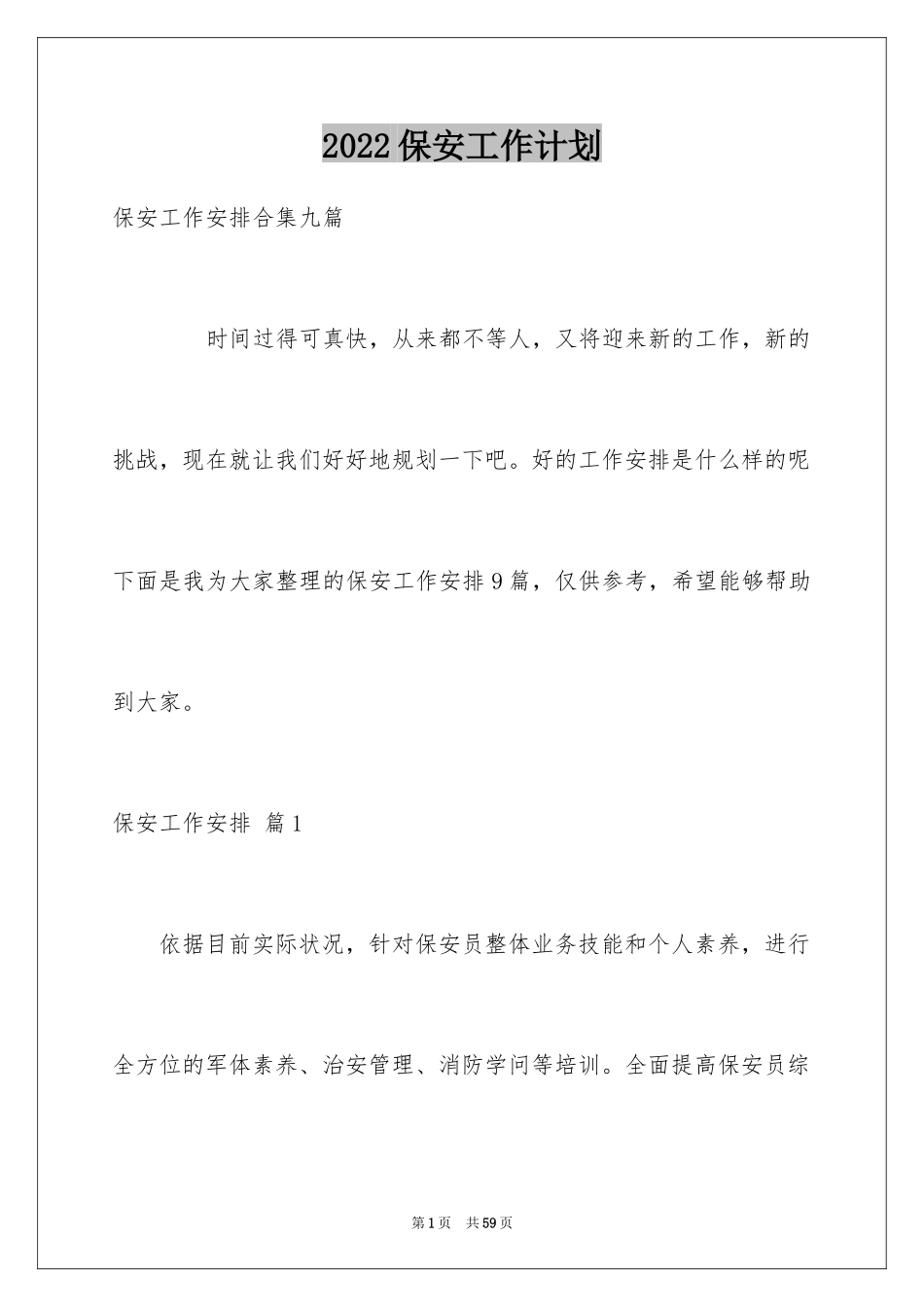 2022保安工作计划

保安工作安排合集九篇

时间过得可真快，从来都不等人，又将迎来新的工作，新的挑战，现在就让我们好好地规划一下吧。好的工作安排是什么样的呢下面是我为大家整理的保安工作安排9篇，仅供参考，希望能够帮助到大家。

保安工作安排 篇1

依据目前实际状况，针对保安员整体业务技能和个人素养，进行全方位的军体素养、治安管理、消防学问等培训。全面提高保安员综

第1页 共59页